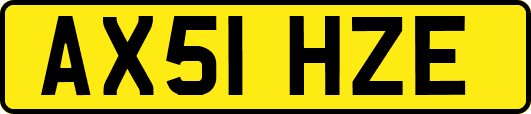 AX51 HZE